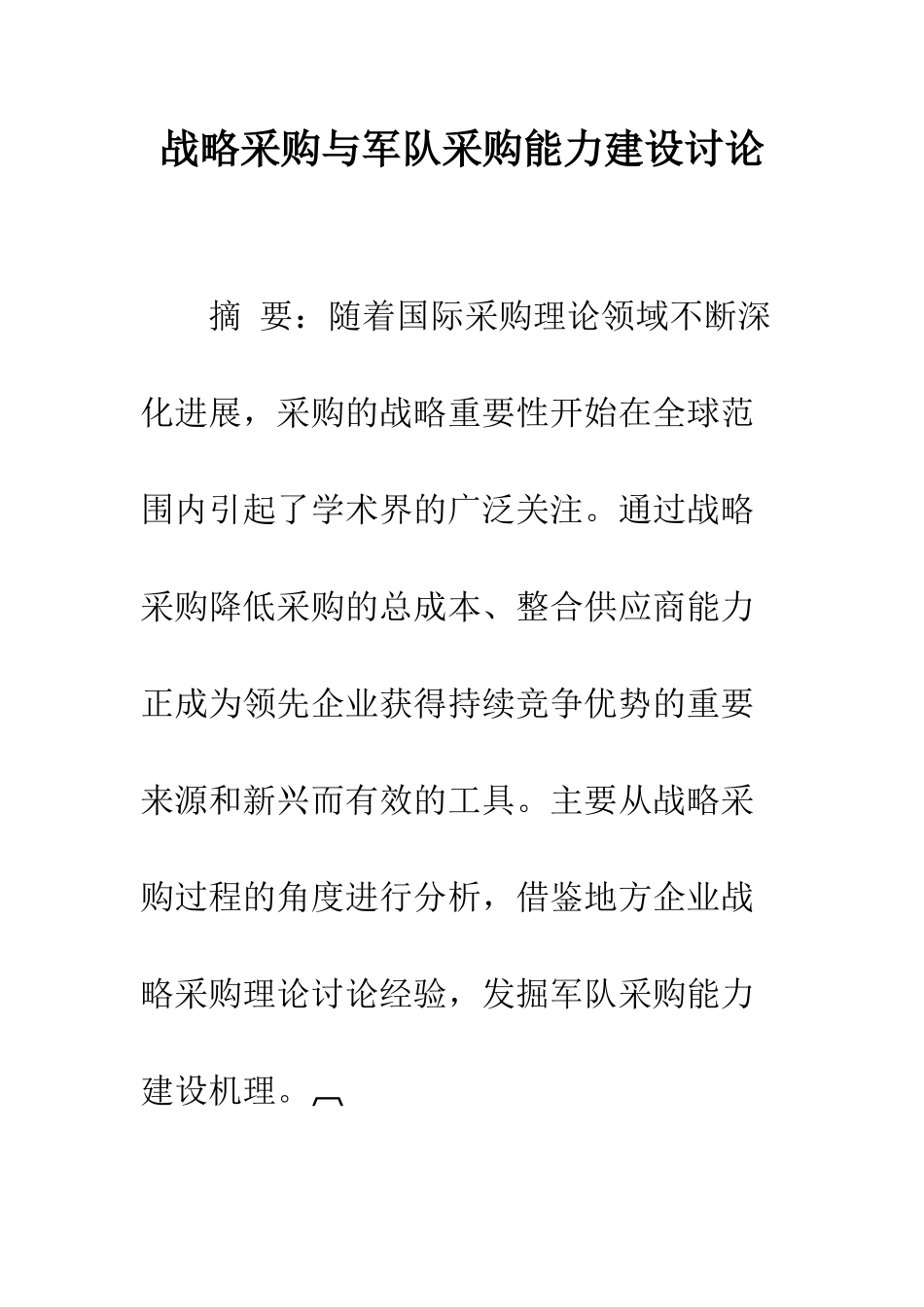 战略采购与军队采购能力建设讨论

摘 要：随着国际采购理论领域不断深化进展，采购的战略重要性开始在全球范围内引起了学术界的广泛关注。通过战略采购降低采购的总成本、整合供应商能力正成为领先企业获得持续竞争优势的重要来源和新兴而有效的工具。主要从战略采购过程的角度进行分析，借鉴地方企业战略采购理论讨论经验，发掘军队采购能力建设机理。